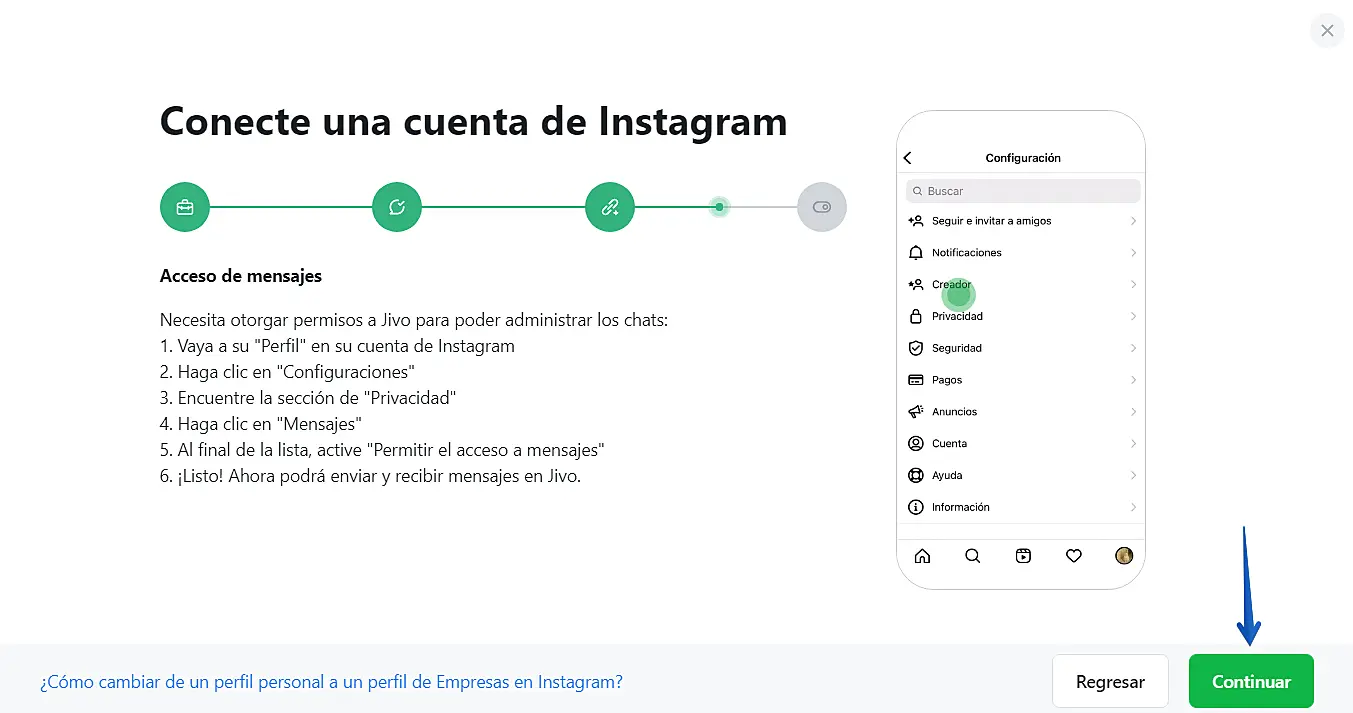 Conecte una cuenta de Instagram

Acceso de mensajes

Necesita otorgar permisos a Jivo para poder administrar los chats:
1. Vaya a su "Perfil" en su cuenta de Instagram
2. Haga clic en "Configuraciones"
3. Encuentre la sección de "Privacidad"
4. Haga clic en "Mensajes"
5. Al final de la lista, active "Permitir el acceso a mensajes"
6. ¡Listo! Ahora podrá enviar y recibir mensajes en Jivo.

Configuración
Buscar
Seguir e invitar a amigos
Notificaciones
Creador
Privacidad
Seguridad
Pagos
Anuncios
Cuenta
Ayuda
Información

¿Cómo cambiar de un perfil personal a un perfil de Empresas en Instagram?

Regresar

Continuar